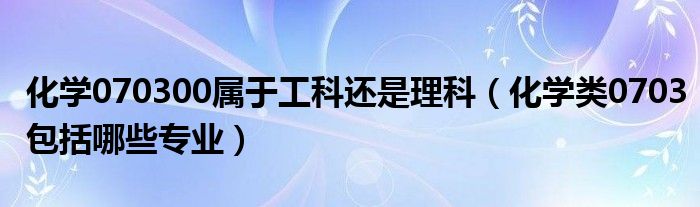 化学070300属于工科还是理科（化学类0703包括哪些专业）